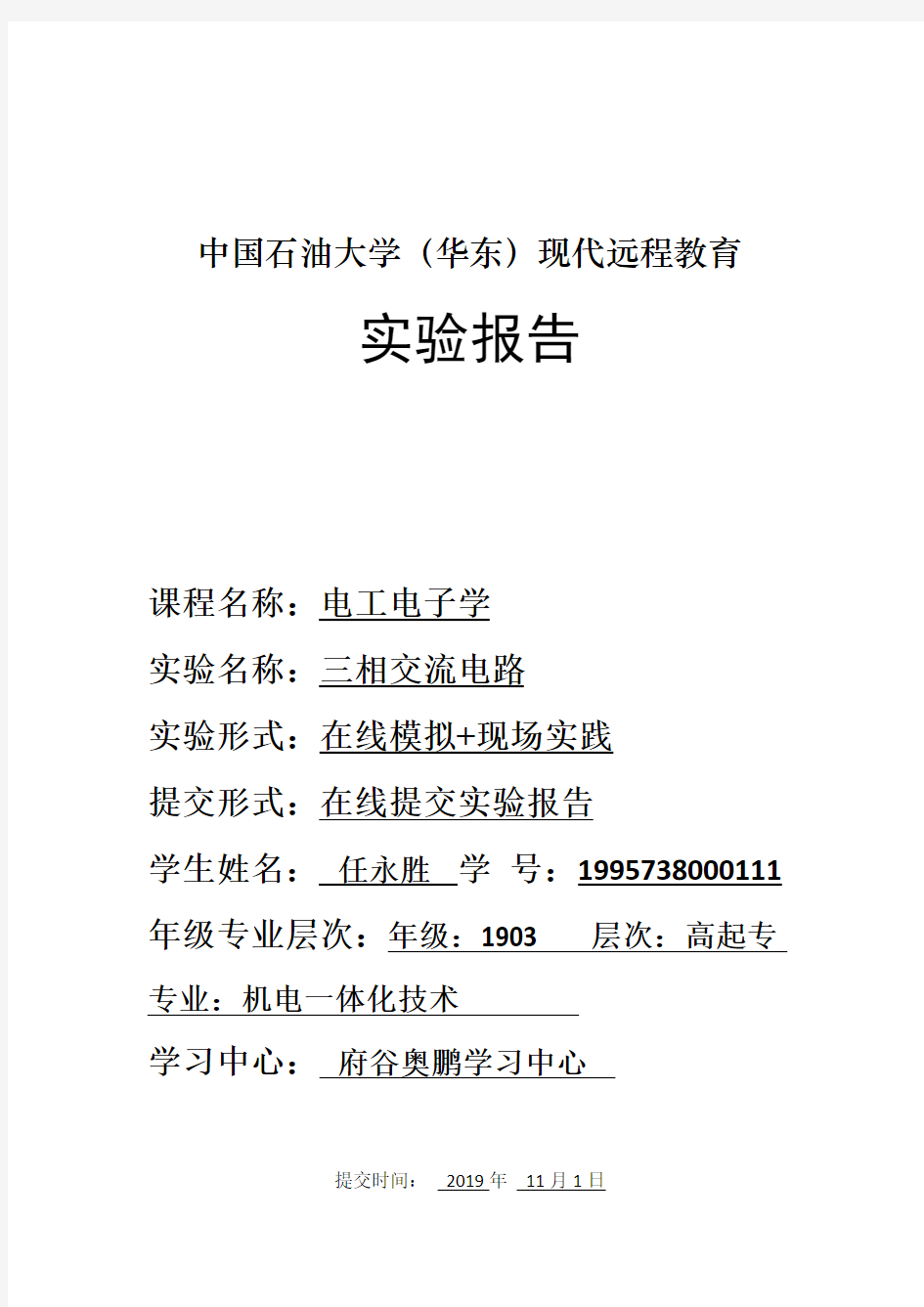 中国石油大学（华东）现代远程教育

实验报告

课程名称：电工电子学

实验名称：三相交流电路

实验形式：在线模拟+现场实践

提交形式：在线提交实验报告

学生姓名： 任永胜 学 号：1995738000111

年级专业层次：年级：1903 层次：高起专

专业：机电一体化技术

学习中心： 府谷奥鹏学习中心

提交时间： 2019 年 11 月 1 日